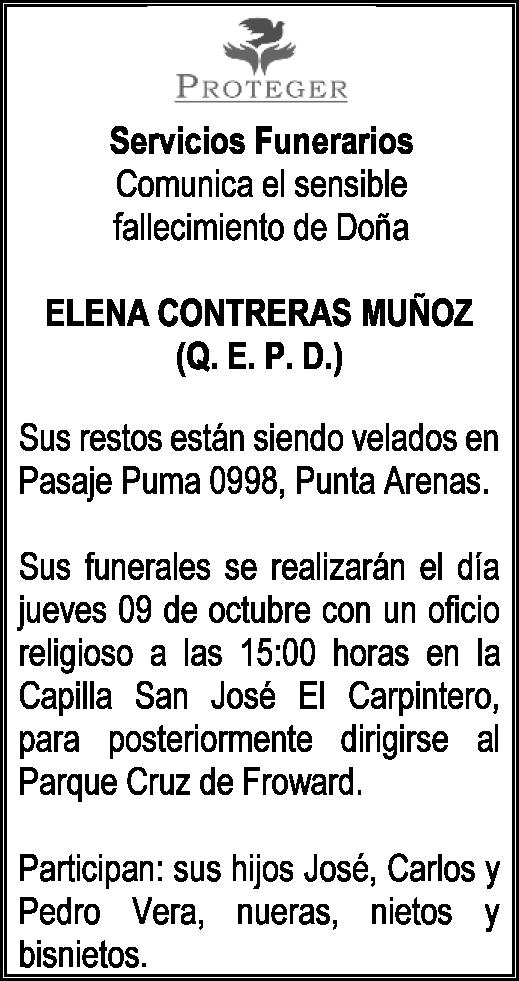 PROTEGER

Servicios Funerarios
Comunica el sensible
fallecimiento de Doña

ELENA CONTRERAS MUÑOZ
(Q. E. P. D.)

Sus restos están siendo velados en Pasaje Puma 0998, Punta Arenas.

Sus funerales se realizarán el día jueves 09 de octubre con un oficio religioso a las 15:00 horas en la Capilla San José El Carpintero, para posteriormente dirigirse al Parque Cruz de Froward.

Participan: sus hijos José, Carlos y Pedro Vera, nueras, nietos y bisnietos.